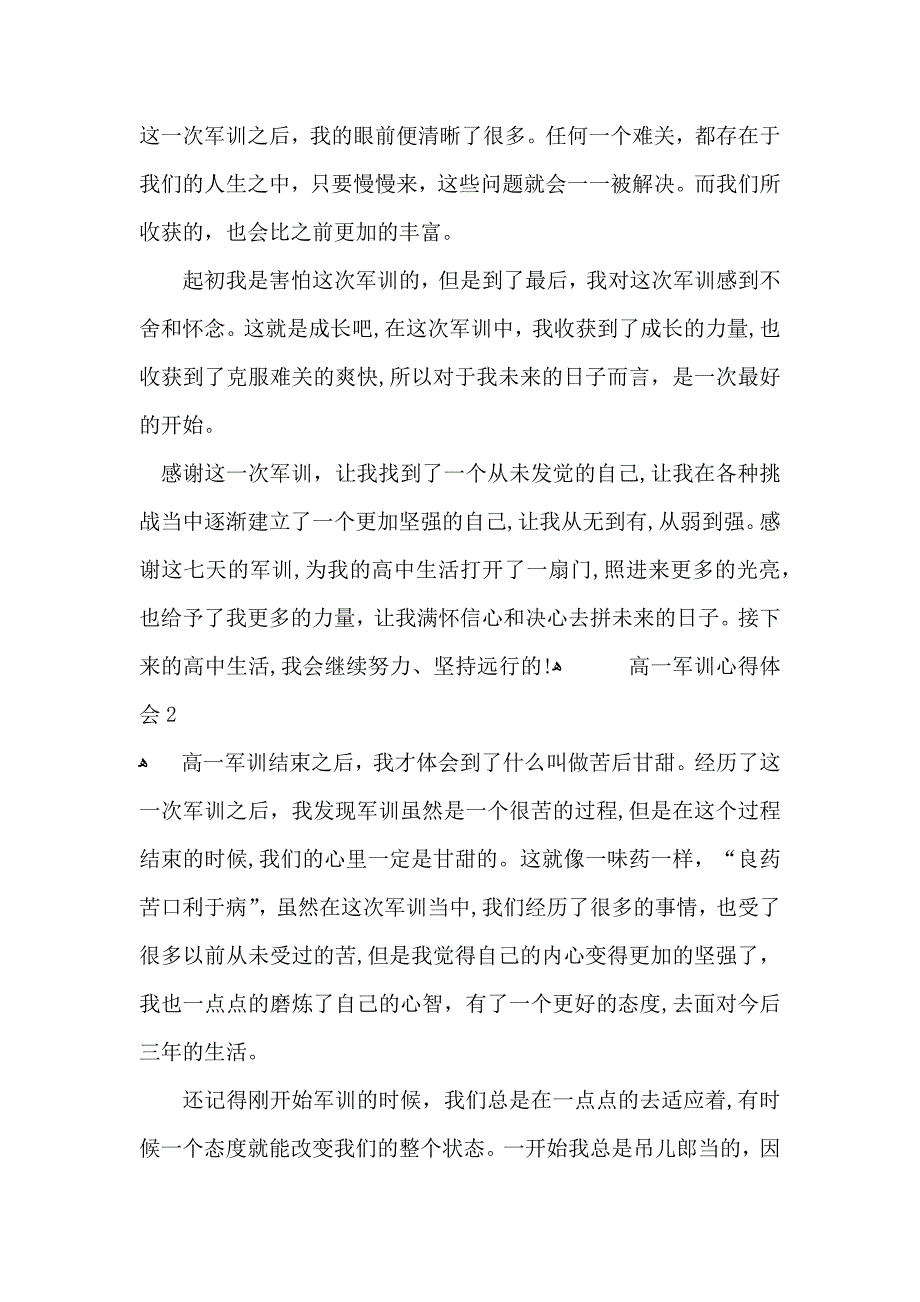 这一次军训之后，我的眼前便清晰了很多。任何一个难关，都存在于我们的人生之中，只要慢慢来，这些问题就会一一被解决。而我们所收获的，也会比之前更加的丰富。

起初我是害怕这次军训的，但是到了最后，我对这次军训感到不舍和怀念。这就是成长吧，在这次军训中，我收获到了成长的力量，也收获到了克服难关的爽快，所以对于我未来的日子而言，是一次最好的开始。

感谢这一次军训，让我找到了一个从未发觉的自己，让我在各种挑战当中逐渐建立了一个更加坚强的自己，让我从无到有，从弱到强。感谢这七天的军训，为我的高中生活打开了一扇门，照进来更多的光亮，也给予了我更多的力量，让我满怀信心和决心去拼未来的日子。接下来的高中生活，我会继续努力、坚持远行的！ 高一军训心得体会 2

高一军训结束之后，我才体会到了什么叫做苦后甘甜。经历了这一次军训之后，我发现军训虽然是一个很苦的过程，但是在这个过程结束的时候，我们的心里一定是甘甜的。这就像一味药一样，“良药苦口利于病”，虽然在这次军训当中，我们经历了很多的事情，也受了很多以前从未受过的苦，但是我觉得自己的内心变得更加的坚强了，我也一点点的磨炼了自己的心智，有了一个更好的态度，去面对今后三年的生活。

还记得刚开始军训的时候，我们总是在一点点的去适应着，有时候一个态度就能改变我们的整个状态。一开始我总是吊儿郎当的，因